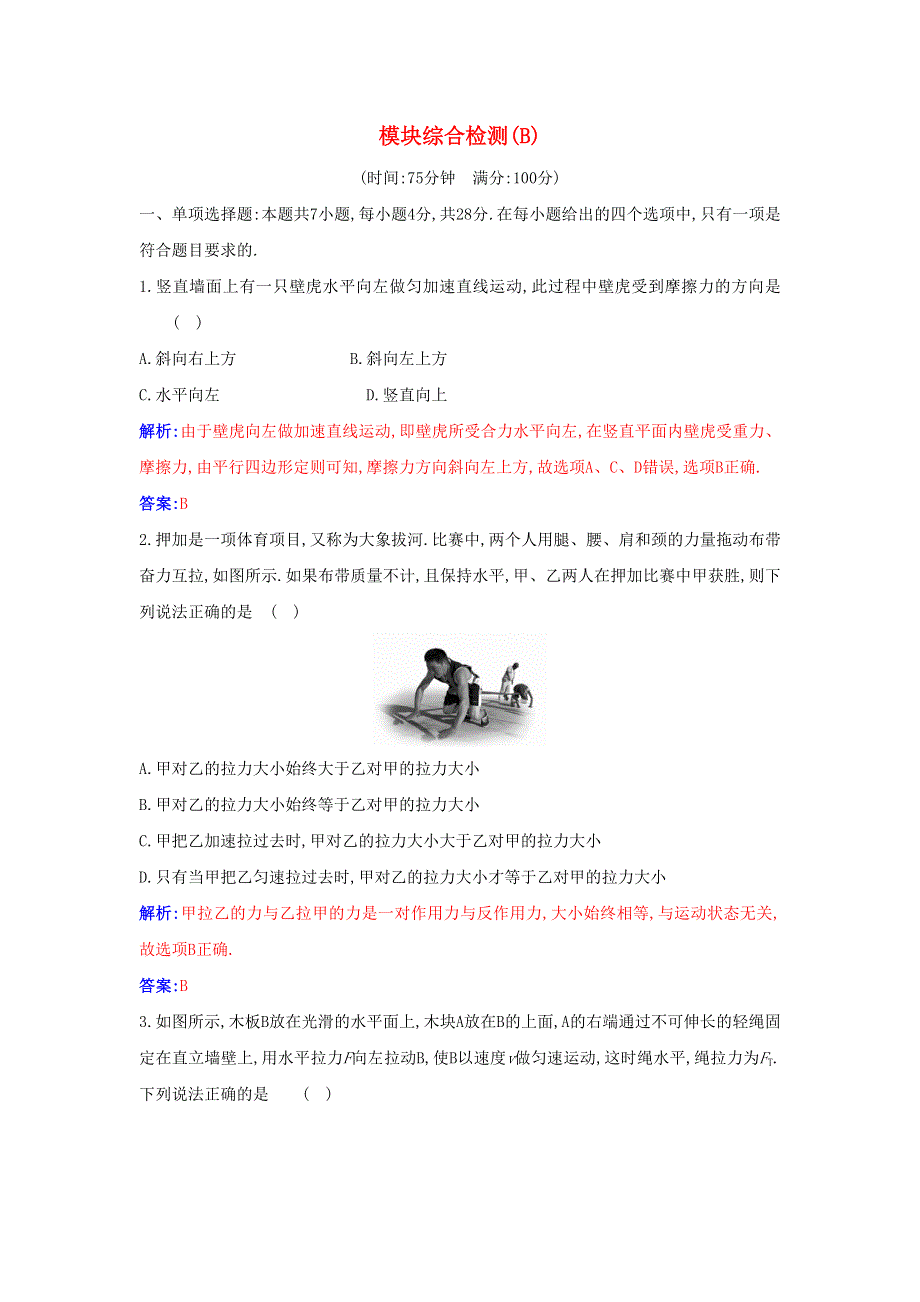 模块综合检测(B)

(时间:75分钟　满分:100分)

一、单项选择题:本题共7小题,每小题4分,共28分.在每小题给出的四个选项中,只有一项是符合题目要求的.

1.竖直墙面上有一只壁虎水平向左做匀加速直线运动,此过程中壁虎受到摩擦力的方向是　(　)

A.斜向右上方　　B.斜向左上方

C.水平向左　　D.竖直向上

解析:由于壁虎向左做加速直线运动,即壁虎所受合力水平向左,在竖直平面内壁虎受重力、摩擦力,由平行四边形定则可知,摩擦力方向斜向左上方,故选项A、C、D错误,选项B正确.

答案:B

2.押加是一项体育项目,又称为大象拔河.比赛中,两个人用腿、腰、肩和颈的力量拖动布带奋力互拉,如图所示.如果布带质量不计,且保持水平,甲、乙两人在押加比赛中甲获胜,则下列说法正确的是　(　)

A.甲对乙的拉力大小始终大于乙对甲的拉力大小

B.甲对乙的拉力大小始终等于乙对甲的拉力大小

C.甲把乙加速拉过去时,甲对乙的拉力大小大于乙对甲的拉力大小

D.只有当甲把乙匀速拉过去时,甲对乙的拉力大小才等于乙对甲的拉力大小

解析:甲拉乙的力与乙拉甲的力是一对作用力与反作用力,大小始终相等,与运动状态无关,故选项B正确.

答案:B

3.如图所示,木板B放在光滑的水平面上,木块A放在B的上面,A的右端通过不可伸长的轻绳固定在直立墙壁上,用水平拉力$F$向左拉动B,使B以速度$v$做匀速运动,这时绳水平,绳拉力为$F_T$.下列说法正确的是　(　)